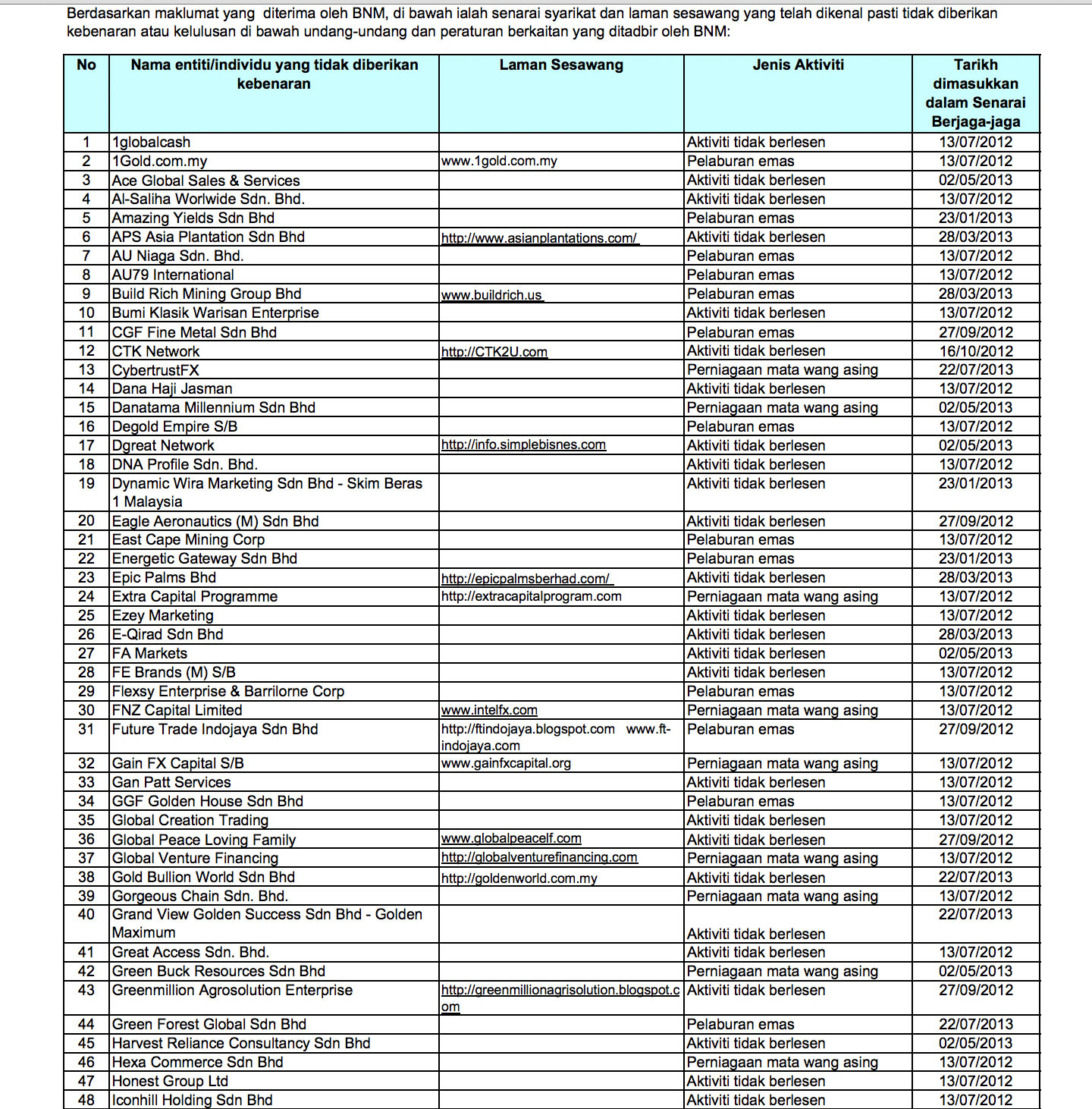 Berdasarkan maklumat yang diterima oleh BNM, di bawah ialah senarai syarikat dan laman sesawang yang telah dikenal pasti tidak diberikan kebenaran atau kelulusan di bawah undang-undang dan peraturan berkaitan yang ditadbir oleh BNM:

| No | Nama entiti/individu yang tidak diberikan kebenaran | Laman Sesawang | Jenis Aktiviti | Tarikh dimasukkan dalam Senarai Berjaga-jaga |
|---|---|---|---|---|
| 1 | 1globalcash | | Aktiviti tidak berlesen | 13/07/2012 |
| 2 | 1Gold.com.my | www.1gold.com.my | Pelaburan emas | 13/07/2012 |
| 3 | Ace Global Sales & Services | | Aktiviti tidak berlesen | 02/05/2013 |
| 4 | Al-Saliha Worlwide Sdn. Bhd. | | Aktiviti tidak berlesen | 13/07/2012 |
| 5 | Amazing Yields Sdn Bhd | | Pelaburan emas | 23/01/2013 |
| 6 | APS Asia Plantation Sdn Bhd | http://www.asianplantations.com/ | Aktiviti tidak berlesen | 28/03/2013 |
| 7 | AU Niaga Sdn. Bhd. | | Pelaburan emas | 13/07/2012 |
| 8 | AU79 International | | Pelaburan emas | 13/07/2012 |
| 9 | Build Rich Mining Group Bhd | www.buildrich.us | Pelaburan emas | 28/03/2013 |
| 10 | Bumi Klasik Warisan Enterprise | | Aktiviti tidak berlesen | 13/07/2012 |
| 11 | CGF Fine Metal Sdn Bhd | | Pelaburan emas | 27/09/2012 |
| 12 | CTK Network | http://CTK2U.com | Aktiviti tidak berlesen | 16/10/2012 |
| 13 | CybertrustFX | | Perniagaan mata wang asing | 22/07/2013 |
| 14 | Dana Haji Jasman | | Aktiviti tidak berlesen | 13/07/2012 |
| 15 | Danatama Millennium Sdn Bhd | | Perniagaan mata wang asing | 02/05/2013 |
| 16 | Degold Empire S/B | | Pelaburan emas | 13/07/2012 |
| 17 | Dgreat Network | http://info.simplebisnes.com | Aktiviti tidak berlesen | 02/05/2013 |
| 18 | DNA Profile Sdn. Bhd. | | Aktiviti tidak berlesen | 13/07/2012 |
| 19 | Dynamic Wira Marketing Sdn Bhd - Skim Beras 1 Malaysia | | Aktiviti tidak berlesen | 23/01/2013 |
| 20 | Eagle Aeronautics (M) Sdn Bhd | | Aktiviti tidak berlesen | 27/09/2012 |
| 21 | East Cape Mining Corp | | Pelaburan emas | 13/07/2012 |
| 22 | Energetic Gateway Sdn Bhd | | Pelaburan emas | 23/01/2013 |
| 23 | Epic Palms Bhd | http://epicpalmsberhad.com/ | Aktiviti tidak berlesen | 28/03/2013 |
| 24 | Extra Capital Programme | http://extracapitalprogram.com | Perniagaan mata wang asing | 13/07/2012 |
| 25 | Ezey Marketing | | Aktiviti tidak berlesen | 13/07/2012 |
| 26 | E-Qirad Sdn Bhd | | Aktiviti tidak berlesen | 28/03/2013 |
| 27 | FA Markets | | Aktiviti tidak berlesen | 02/05/2013 |
| 28 | FE Brands (M) S/B | | Aktiviti tidak berlesen | 13/07/2012 |
| 29 | Flexsy Enterprise & Barrilorne Corp | | Pelaburan emas | 13/07/2012 |
| 30 | FNZ Capital Limited | www.intelfx.com | Perniagaan mata wang asing | 13/07/2012 |
| 31 | Future Trade Indojaya Sdn Bhd | http://ftindojaya.blogspot.com www.ft-indojaya.com | Pelaburan emas | 27/09/2012 |
| 32 | Gain FX Capital S/B | www.gainfxcapital.org | Perniagaan mata wang asing | 13/07/2012 |
| 33 | Gan Patt Services | | Aktiviti tidak berlesen | 13/07/2012 |
| 34 | GGF Golden House Sdn Bhd | | Pelaburan emas | 13/07/2012 |
| 35 | Global Creation Trading | | Aktiviti tidak berlesen | 13/07/2012 |
| 36 | Global Peace Loving Family | www.globalpeacelf.com | Aktiviti tidak berlesen | 27/09/2012 |
| 37 | Global Venture Financing | http://globalventurefinancing.com | Perniagaan mata wang asing | 13/07/2012 |
| 38 | Gold Bullion World Sdn Bhd | http://goldenworld.com.my | Aktiviti tidak berlesen | 22/07/2013 |
| 39 | Gorgeous Chain Sdn. Bhd. | | Perniagaan mata wang asing | 13/07/2012 |
| 40 | Grand View Golden Success Sdn Bhd - Golden Maximum | | Aktiviti tidak berlesen | 22/07/2013 |
| 41 | Great Access Sdn. Bhd. | | Aktiviti tidak berlesen | 13/07/2012 |
| 42 | Green Buck Resources Sdn Bhd | | Perniagaan mata wang asing | 02/05/2013 |
| 43 | Greenmillion Agrosolution Enterprise | http://greenmillionagrisolution.blogspot.com | Aktiviti tidak berlesen | 27/09/2012 |
| 44 | Green Forest Global Sdn Bhd | | Pelaburan emas | 22/07/2013 |
| 45 | Harvest Reliance Consultancy Sdn Bhd | | Aktiviti tidak berlesen | 02/05/2013 |
| 46 | Hexa Commerce Sdn Bhd | | Perniagaan mata wang asing | 13/07/2012 |
| 47 | Honest Group Ltd | | Aktiviti tidak berlesen | 13/07/2012 |
| 48 | Iconhill Holding Sdn Bhd | | Aktiviti tidak berlesen | 13/07/2012 |